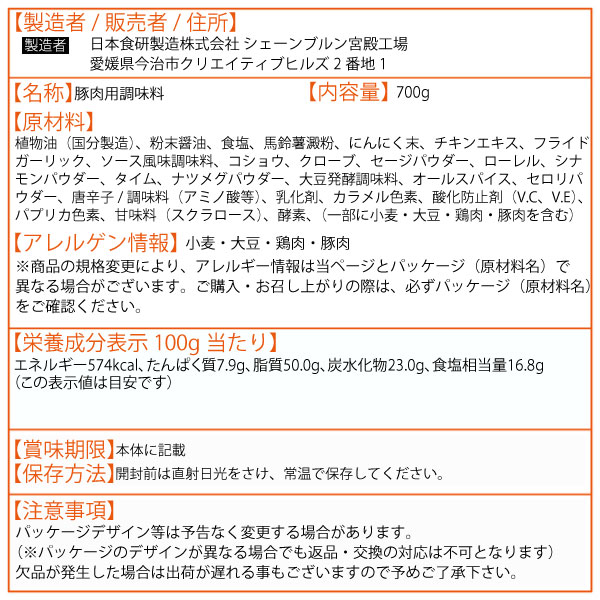 【製造者 / 販売者 / 住所】
製造者 日本食研製造株式会社 シェーンブルン宮殿工場
愛媛県今治市クリエイティブヒルズ 2 番地 1

【名称】豚肉用調味料 【内容量】700g

【原材料】
植物油（国分製造）、粉末醤油、食塩、馬鈴薯澱粉、にんにく末、チキンエキス、フライドガーリック、ソース風味調味料、コショウ、クローブ、セージパウダー、ローレル、シナモンパウダー、タイム、ナツメグパウダー、大豆発酵調味料、オールスパイス、セロリパウダー、唐辛子 / 調味料（アミノ酸等）、乳化剤、カラメル色素、酸化防止剤（V.C、V.E）、パプリカ色素、甘味料（スクラロース）、酵素、（一部に小麦・大豆・鶏肉・豚肉を含む）

【アレルゲン情報】小麦・大豆・鶏肉・豚肉
※商品の規格変更により、アレルギー情報は当ページとパッケージ（原材料名）で異なる場合がございます。ご購入・お召し上がりの際は、必ずパッケージ（原材料名）をご確認ください。

【栄養成分表示 100g 当たり】
エネルギー574kcal、たんぱく質7.9g、脂質50.0g、炭水化物23.0g、食塩相当量16.8g
（この表示値は目安です）

【賞味期限】本体に記載
【保存方法】開封前は直射日光をさけ、常温で保存してください。

【注意事項】
パッケージデザイン等は予告なく変更する場合があります。
（※パッケージのデザインが異なる場合でも返品・交換の対応は不可となります）
欠品が発生した場合は出荷が遅れる事もございますので予めご了承下さい。